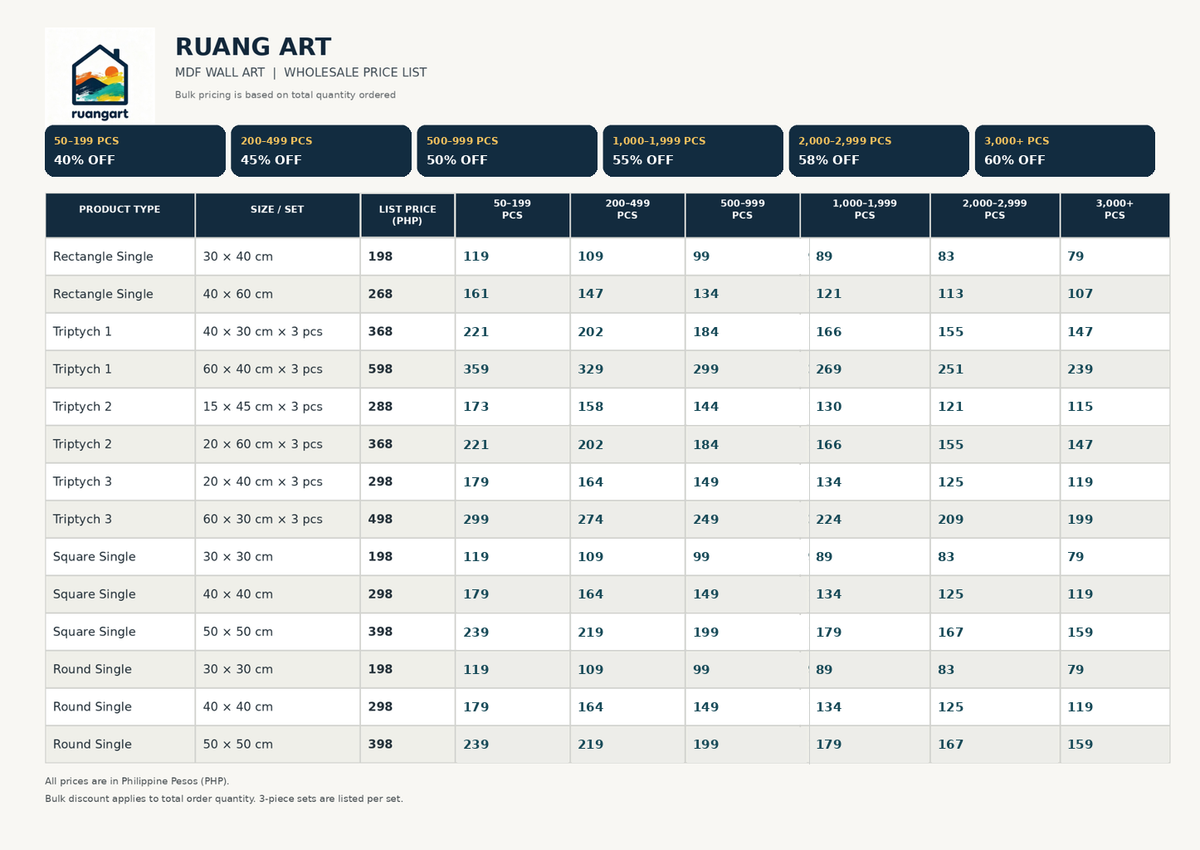 ruangart

RUANG ART

MDF WALL ART | WHOLESALE PRICE LIST

Bulk pricing is based on total quantity ordered

50–199 PCS
40% OFF

200–499 PCS
45% OFF

500–999 PCS
50% OFF

1,000–1,999 PCS
55% OFF

2,000–2,999 PCS
58% OFF

3,000+ PCS
60% OFF

| PRODUCT TYPE | SIZE / SET | LIST PRICE (PHP) | 50–199 PCS | 200–499 PCS | 500–999 PCS | 1,000–1,999 PCS | 2,000–2,999 PCS | 3,000+ PCS |
|---|---|---|---|---|---|---|---|---|
| Rectangle Single | 30 × 40 cm | 198 | 119 | 109 | 99 | 89 | 83 | 79 |
| Rectangle Single | 40 × 60 cm | 268 | 161 | 147 | 134 | 121 | 113 | 107 |
| Triptych 1 | 40 × 30 cm × 3 pcs | 368 | 221 | 202 | 184 | 166 | 155 | 147 |
| Triptych 1 | 60 × 40 cm × 3 pcs | 598 | 359 | 329 | 299 | 269 | 251 | 239 |
| Triptych 2 | 15 × 45 cm × 3 pcs | 288 | 173 | 158 | 144 | 130 | 121 | 115 |
| Triptych 2 | 20 × 60 cm × 3 pcs | 368 | 221 | 202 | 184 | 166 | 155 | 147 |
| Triptych 3 | 20 × 40 cm × 3 pcs | 298 | 179 | 164 | 149 | 134 | 125 | 119 |
| Triptych 3 | 60 × 30 cm × 3 pcs | 498 | 299 | 274 | 249 | 224 | 209 | 199 |
| Square Single | 30 × 30 cm | 198 | 119 | 109 | 99 | 89 | 83 | 79 |
| Square Single | 40 × 40 cm | 298 | 179 | 164 | 149 | 134 | 125 | 119 |
| Square Single | 50 × 50 cm | 398 | 239 | 219 | 199 | 179 | 167 | 159 |
| Round Single | 30 × 30 cm | 198 | 119 | 109 | 99 | 89 | 83 | 79 |
| Round Single | 40 × 40 cm | 298 | 179 | 164 | 149 | 134 | 125 | 119 |
| Round Single | 50 × 50 cm | 398 | 239 | 219 | 199 | 179 | 167 | 159 |

All prices are in Philippine Pesos (PHP).

Bulk discount applies to total order quantity. 3-piece sets are listed per set.